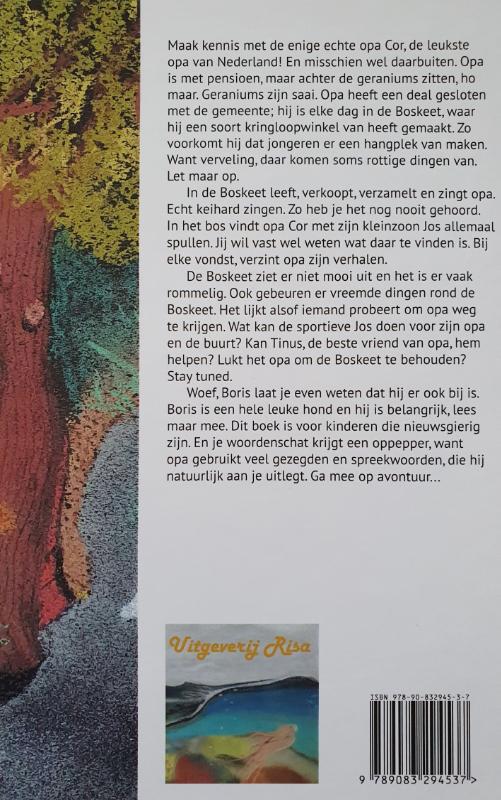 Maak kennis met de enige echte opa Cor, de leukste opa van Nederland! En misschien wel daarbuiten. Opa is met pensioen, maar achter de geraniums zitten, ho maar. Geraniums zijn saai. Opa heeft een deal gesloten met de gemeente; hij is elke dag in de Boskeet, waar hij een soort kringloopwinkel van heeft gemaakt. Zo voorkomt hij dat jongeren er een hangplek van maken. Want verveling, daar komen soms rottige dingen van. Let maar op.

In de Boskeet leeft, verkoopt, verzamelt en zingt opa. Echt keihard zingen. Zo heb je het nog nooit gehoord. In het bos vindt opa Cor met zijn kleinzoon Jos allemaal spullen. Jij wil vast wel weten wat daar te vinden is. Bij elke vondst, verzint opa zijn verhalen.

De Boskeet ziet er niet mooi uit en het is er vaak rommelig. Ook gebeuren er vreemde dingen rond de Boskeet. Het lijkt alsof iemand probeert om opa weg te krijgen. Wat kan de sportieve Jos doen voor zijn opa en de buurt? Kan Tinus, de beste vriend van opa, hem helpen? Lukt het opa om de Boskeet te behouden? Stay tuned.

Woef, Boris laat je even weten dat hij er ook bij is. Boris is een hele leuke hond en hij is belangrijk, lees maar mee. Dit boek is voor kinderen die nieuwsgierig zijn. En je woordenschat krijgt een oppepper, want opa gebruikt veel gezegden en spreekwoorden, die hij natuurlijk aan je uitlegt. Ga mee op avontuur...

Uitgeverij Risa

ISBN 978-90-832945-3-7

9 789083 294537 >